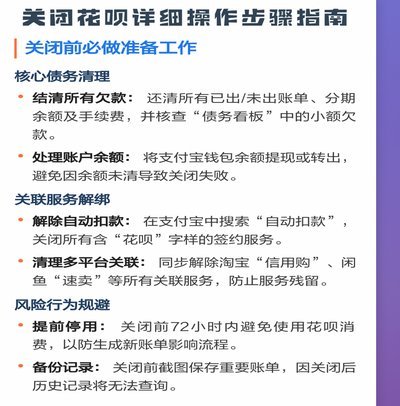 关闭花呗详细操作步骤指南

关闭前必做准备工作

核心债务清理

• 结清所有欠款： 还清所有已出/未出账单、分期余额及手续费，并核查“债务看板”中的小额欠款。

• 处理账户余额： 将支付宝钱包余额提现或转出，避免因余额未清导致关闭失败。

关联服务解绑

• 解除自动扣款： 在支付宝中搜索“自动扣款”，关闭所有含“花呗”字样的签约服务。

• 清理多平台关联： 同步解除淘宝“信用购”、闲鱼“速卖”等所有关联服务，防止服务残留。

风险行为规避

• 提前停用： 关闭前72小时内避免使用花呗消费，以防生成新账单影响流程。

• 备份记录： 关闭前截图保存重要账单，因关闭后历史记录将无法查询。